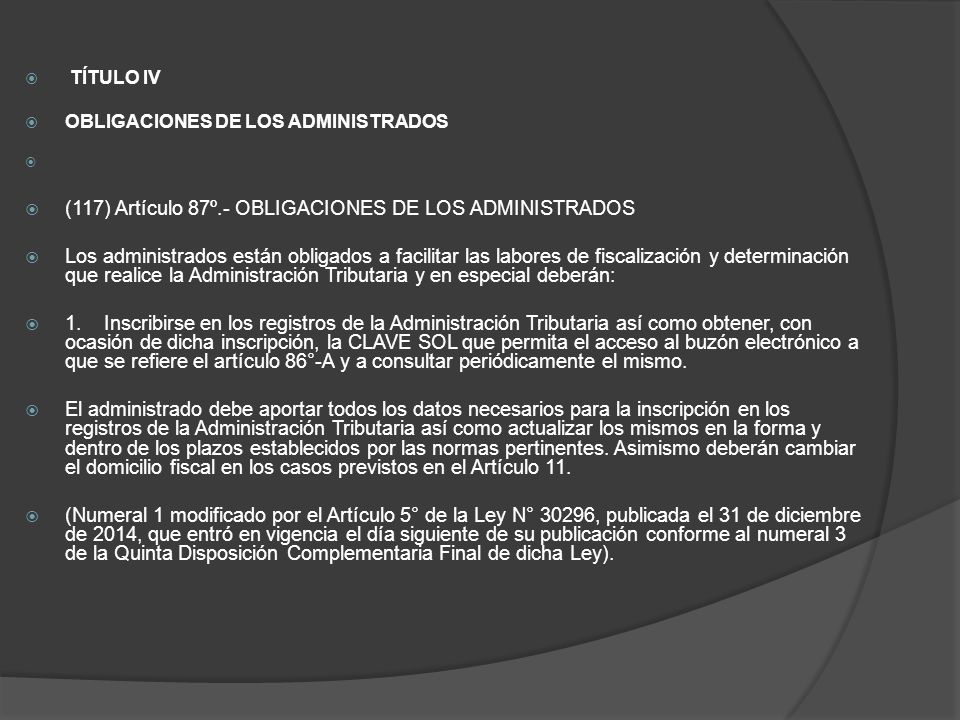 TÍTULO IV

OBLIGACIONES DE LOS ADMINISTRADOS

(117) Artículo 87º.- OBLIGACIONES DE LOS ADMINISTRADOS

Los administrados están obligados a facilitar las labores de fiscalización y determinación que realice la Administración Tributaria y en especial deberán:

1. Inscribirse en los registros de la Administración Tributaria así como obtener, con ocasión de dicha inscripción, la CLAVE SOL que permita el acceso al buzón electrónico a que se refiere el artículo 86°-A y a consultar periódicamente el mismo.

El administrado debe aportar todos los datos necesarios para la inscripción en los registros de la Administración Tributaria así como actualizar los mismos en la forma y dentro de los plazos establecidos por las normas pertinentes. Asimismo deberán cambiar el domicilio fiscal en los casos previstos en el Artículo 11.

(Numeral 1 modificado por el Artículo 5° de la Ley N° 30296, publicada el 31 de diciembre de 2014, que entró en vigencia el día siguiente de su publicación conforme al numeral 3 de la Quinta Disposición Complementaria Final de dicha Ley).